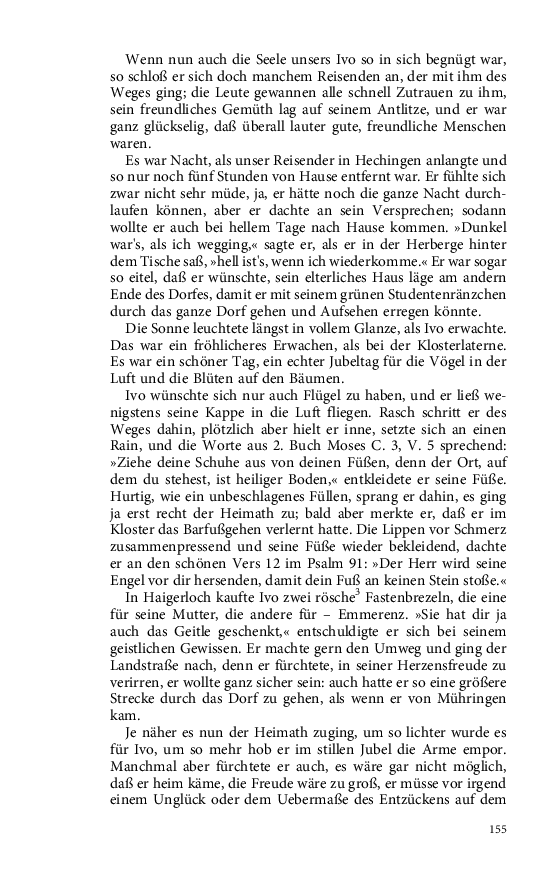 Wenn nun auch die Seele unsers Ivo so in sich begnügt war, so schloß er sich doch manchem Reisenden an, der mit ihm des Weges ging; die Leute gewannen alle schnell Zutrauen zu ihm, sein freundliches Gemüth lag auf seinem Antlitze, und er war ganz glückselig, daß überall lauter gute, freundliche Menschen waren.

Es war Nacht, als unser Reisender in Hechingen anlangte und so nur noch fünf Stunden von Hause entfernt war. Er fühlte sich zwar nicht sehr müde, ja, er hätte noch die ganze Nacht durchlaufen können, aber er dachte an sein Versprechen; sodann wollte er auch bei hellem Tage nach Hause kommen. »Dunkel war's, als ich wegging,« sagte er, als er in der Herberge hinter dem Tische saß, »hell ist's, wenn ich wiederkomme.« Er war sogar so eitel, daß er wünschte, sein elterliches Haus läge am andern Ende des Dorfes, damit er mit seinem grünen Studentenränzchen durch das ganze Dorf gehen und Aufsehen erregen könnte.

Die Sonne leuchtete längst in vollem Glanze, als Ivo erwachte. Das war ein fröhlicheres Erwachen, als bei der Klosterlaterne. Es war ein schöner Tag, ein echter Jubeltag für die Vögel in der Luft und die Blüten auf den Bäumen.

Ivo wünschte sich nur auch Flügel zu haben, und er ließ wenigstens seine Kappe in die Luft fliegen. Rasch schritt er des Weges dahin, plötzlich aber hielt er inne, setzte sich an einen Rain, und die Worte aus 2. Buch Moses C. 3, V. 5 sprechend: »Ziehe deine Schuhe aus von deinen Füßen, denn der Ort, auf dem du stehest, ist heiliger Boden,« entkleidete er seine Füße. Hurtig, wie ein unbeschlagenes Füllen, sprang er dahin, es ging ja erst recht der Heimath zu; bald aber merkte er, daß er im Kloster das Barfußgehen verlernt hatte. Die Lippen vor Schmerz zusammenpressend und seine Füße wieder bekleidend, dachte er an den schönen Vers 12 im Psalm 91: »Der Herr wird seine Engel vor dir hersenden, damit dein Fuß an keinen Stein stoße.«

In Haigerloch kaufte Ivo zwei rösche$^{3}$ Fastenbrezeln, die eine für seine Mutter, die andere für – Emmerenz. »Sie hat dir ja auch das Geitle geschenkt,« entschuldigte er sich bei seinem geistlichen Gewissen. Er machte gern den Umweg und ging der Landstraße nach, denn er fürchtete, in seiner Herzensfreude zu verirren, er wollte ganz sicher sein: auch hatte er so eine größere Strecke durch das Dorf zu gehen, als wenn er von Mühringen kam.

Je näher es nun der Heimath zuging, um so lichter wurde es für Ivo, um so mehr hob er im stillen Jubel die Arme empor. Manchmal aber fürchtete er auch, es wäre gar nicht möglich, daß er heim käme, die Freude wäre zu groß, er müsse vor irgend einem Unglück oder dem Uebermaße des Entzückens auf dem

155